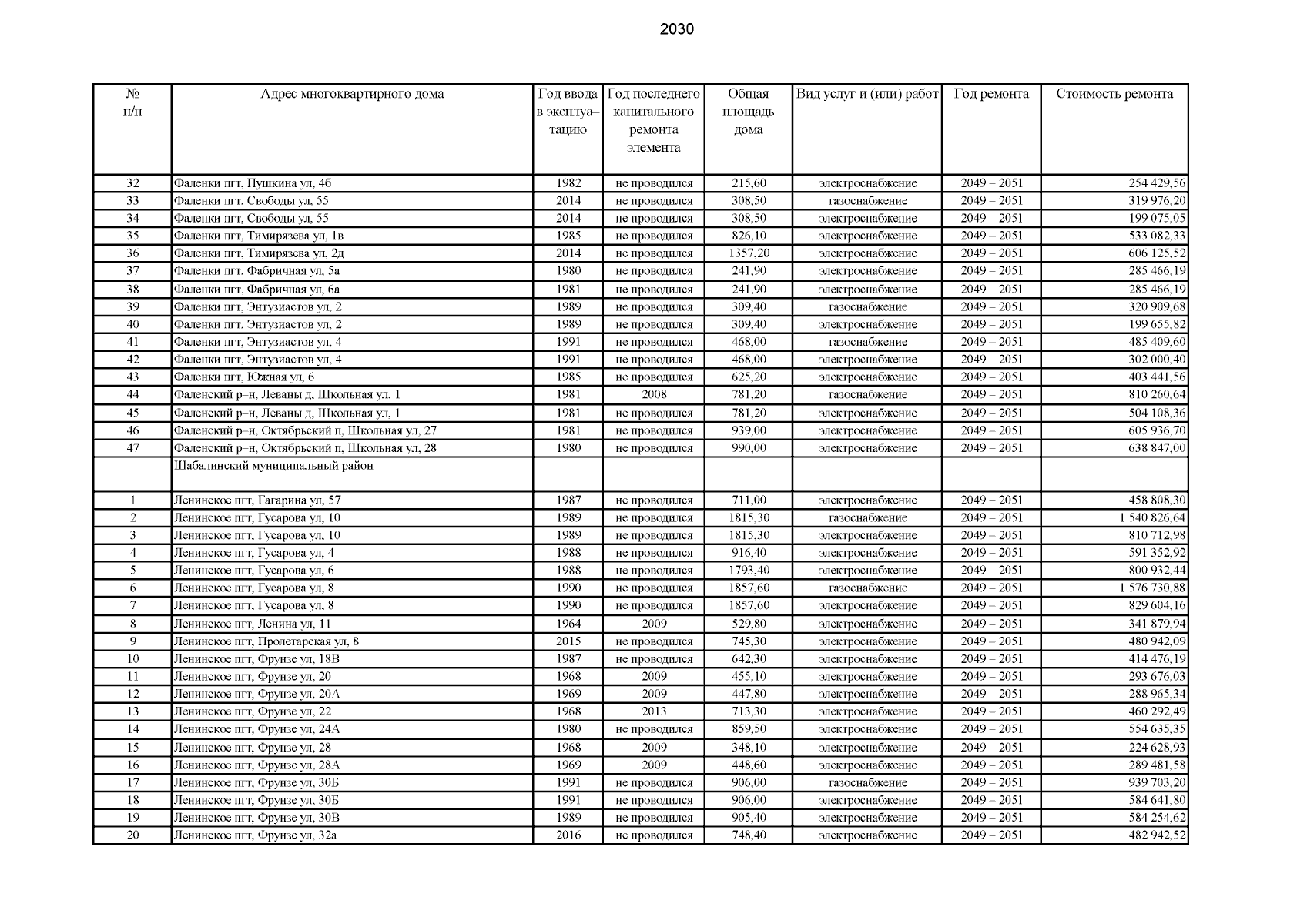 2030

| № п/п | Адрес многоквартирного дома | Год ввода в эксплуатацию | Год последнего капитального ремонта элемента | Общая площадь дома | Вид услуг и (или) работ | Год ремонта | Стоимость ремонта |
|---|---|---|---|---|---|---|---|
| 32 | Фаленки пгт, Пушкина ул, 4б | 1982 | не проводился | 215,60 | электроснабжение | 2049 – 2051 | 254 429,56 |
| 33 | Фаленки пгт, Свободы ул, 55 | 2014 | не проводился | 308,50 | газоснабжение | 2049 – 2051 | 319 976,20 |
| 34 | Фаленки пгт, Свободы ул, 55 | 2014 | не проводился | 308,50 | электроснабжение | 2049 – 2051 | 199 075,05 |
| 35 | Фаленки пгт, Тимирязева ул, 1в | 1985 | не проводился | 826,10 | электроснабжение | 2049 – 2051 | 533 082,33 |
| 36 | Фаленки пгт, Тимирязева ул, 2д | 2014 | не проводился | 1357,20 | электроснабжение | 2049 – 2051 | 606 125,52 |
| 37 | Фаленки пгт, Фабричная ул, 5а | 1980 | не проводился | 241,90 | электроснабжение | 2049 – 2051 | 285 466,19 |
| 38 | Фаленки пгт, Фабричная ул, 6а | 1981 | не проводился | 241,90 | электроснабжение | 2049 – 2051 | 285 466,19 |
| 39 | Фаленки пгт, Энтузиастов ул, 2 | 1989 | не проводился | 309,40 | газоснабжение | 2049 – 2051 | 320 909,68 |
| 40 | Фаленки пгт, Энтузиастов ул, 2 | 1989 | не проводился | 309,40 | электроснабжение | 2049 – 2051 | 199 655,82 |
| 41 | Фаленки пгт, Энтузиастов ул, 4 | 1991 | не проводился | 468,00 | газоснабжение | 2049 – 2051 | 485 409,60 |
| 42 | Фаленки пгт, Энтузиастов ул, 4 | 1991 | не проводился | 468,00 | электроснабжение | 2049 – 2051 | 302 000,40 |
| 43 | Фаленки пгт, Южная ул, 6 | 1985 | не проводился | 625,20 | электроснабжение | 2049 – 2051 | 403 441,56 |
| 44 | Фаленский р–н, Леваны д, Школьная ул, 1 | 1981 | 2008 | 781,20 | газоснабжение | 2049 – 2051 | 810 260,64 |
| 45 | Фаленский р–н, Леваны д, Школьная ул, 1 | 1981 | не проводился | 781,20 | электроснабжение | 2049 – 2051 | 504 108,36 |
| 46 | Фаленский р–н, Октябрьский п, Школьная ул, 27 | 1981 | не проводился | 939,00 | электроснабжение | 2049 – 2051 | 605 936,70 |
| 47 | Фаленский р–н, Октябрьский п, Школьная ул, 28 | 1980 | не проводился | 990,00 | электроснабжение | 2049 – 2051 | 638 847,00 |
| | Шабалинский муниципальный район | | | | | | |
| 1 | Ленинское пгт, Гагарина ул, 57 | 1987 | не проводился | 711,00 | электроснабжение | 2049 – 2051 | 458 808,30 |
| 2 | Ленинское пгт, Гусарова ул, 10 | 1989 | не проводился | 1815,30 | газоснабжение | 2049 – 2051 | 1 540 826,64 |
| 3 | Ленинское пгт, Гусарова ул, 10 | 1989 | не проводился | 1815,30 | электроснабжение | 2049 – 2051 | 810 712,98 |
| 4 | Ленинское пгт, Гусарова ул, 4 | 1988 | не проводился | 916,40 | электроснабжение | 2049 – 2051 | 591 352,92 |
| 5 | Ленинское пгт, Гусарова ул, 6 | 1988 | не проводился | 1793,40 | электроснабжение | 2049 – 2051 | 800 932,44 |
| 6 | Ленинское пгт, Гусарова ул, 8 | 1990 | не проводился | 1857,60 | газоснабжение | 2049 – 2051 | 1 576 730,88 |
| 7 | Ленинское пгт, Гусарова ул, 8 | 1990 | не проводился | 1857,60 | электроснабжение | 2049 – 2051 | 829 604,16 |
| 8 | Ленинское пгт, Ленина ул, 11 | 1964 | 2009 | 529,80 | электроснабжение | 2049 – 2051 | 341 879,94 |
| 9 | Ленинское пгт, Пролетарская ул, 8 | 2015 | не проводился | 745,30 | электроснабжение | 2049 – 2051 | 480 942,09 |
| 10 | Ленинское пгт, Фрунзе ул, 18В | 1987 | не проводился | 642,30 | электроснабжение | 2049 – 2051 | 414 476,19 |
| 11 | Ленинское пгт, Фрунзе ул, 20 | 1968 | 2009 | 455,10 | электроснабжение | 2049 – 2051 | 293 676,03 |
| 12 | Ленинское пгт, Фрунзе ул, 20А | 1969 | 2009 | 447,80 | электроснабжение | 2049 – 2051 | 288 965,34 |
| 13 | Ленинское пгт, Фрунзе ул, 22 | 1968 | 2013 | 713,30 | электроснабжение | 2049 – 2051 | 460 292,49 |
| 14 | Ленинское пгт, Фрунзе ул, 24А | 1980 | не проводился | 859,50 | электроснабжение | 2049 – 2051 | 554 635,35 |
| 15 | Ленинское пгт, Фрунзе ул, 28 | 1968 | 2009 | 348,10 | электроснабжение | 2049 – 2051 | 224 628,93 |
| 16 | Ленинское пгт, Фрунзе ул, 28А | 1969 | 2009 | 448,60 | электроснабжение | 2049 – 2051 | 289 481,58 |
| 17 | Ленинское пгт, Фрунзе ул, 30Б | 1991 | не проводился | 906,00 | газоснабжение | 2049 – 2051 | 939 703,20 |
| 18 | Ленинское пгт, Фрунзе ул, 30Б | 1991 | не проводился | 906,00 | электроснабжение | 2049 – 2051 | 584 641,80 |
| 19 | Ленинское пгт, Фрунзе ул, 30В | 1989 | не проводился | 905,40 | электроснабжение | 2049 – 2051 | 584 254,62 |
| 20 | Ленинское пгт, Фрунзе ул, 32а | 2016 | не проводился | 748,40 | электроснабжение | 2049 – 2051 | 482 942,52 |